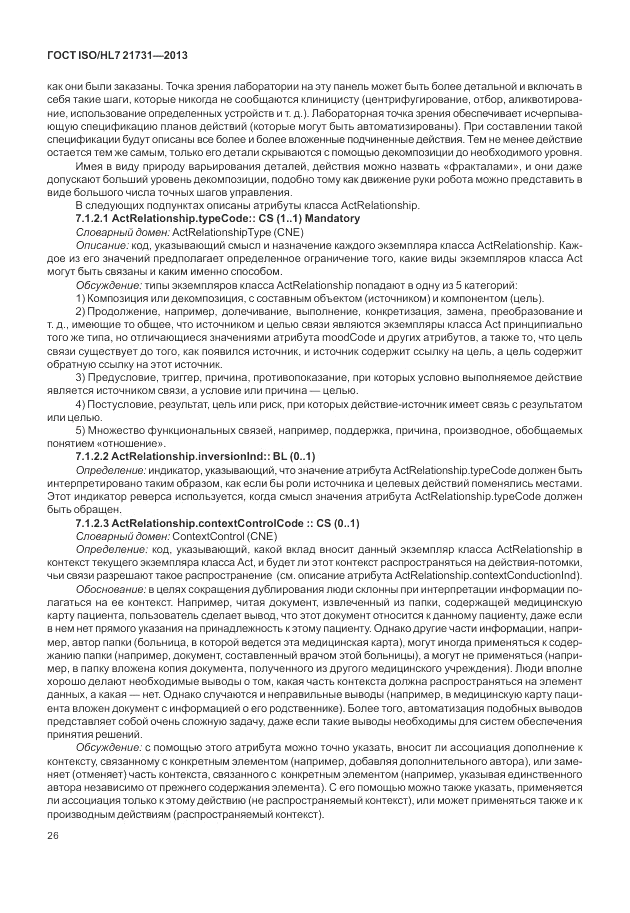 ГОСТ ISO/HL7 21731—2013

как они были заказаны. Точка зрения лаборатории на эту панель может быть более детальной и включать в себя такие шаги, которые никогда не сообщаются клиницисту (центрифугирование, отбор, аликвотирование, использование определенных устройств и т. д.). Лабораторная точка зрения обеспечивает исчерпывающую спецификацию планов действий (которые могут быть автоматизированы). При составлении такой спецификации будут описаны все более и более вложенные подчиненные действия. Тем не менее действие остается тем же самым, только его детали скрываются с помощью декомпозиции до необходимого уровня.

Имея в виду природу варьирования деталей, действия можно назвать «фракталами», и они даже допускают больший уровень декомпозиции, подобно тому как движение руки робота можно представить в виде большого числа точных шагов управления.

В следующих подпунктах описаны атрибуты класса ActRelationship.

7.1.2.1 ActRelationship.typeCode:: CS (1..1) Mandatory

Словарный домен: ActRelationshipType (CNE)

Описание: код, указывающий смысл и назначение каждого экземпляра класса ActRelationship. Каждое из его значений предполагает определенное ограничение того, какие виды экземпляров класса Act могут быть связаны и каким именно способом.

Обсуждение: типы экземпляров класса ActRelationship попадают в одну из 5 категорий:

1) Композиция или декомпозиция, с составным объектом (источником) и компонентом (цель).

2) Продолжение, например, долечивание, выполнение, конкретизация, замена, преобразование и т. д., имеющие то общее, что источником и целью связи являются экземпляры класса Act принципиально того же типа, но отличающиеся значениями атрибута moodCode и других атрибутов, а также то, что цель связи существует до того, как появился источник, и источник содержит ссылку на цель, а цель содержит обратную ссылку на этот источник.

3) Предусловие, триггер, причина, противопоказание, при которых условно выполняемое действие является источником связи, а условие или причина — целью.

4) Постусловие, результат, цель или риск, при которых действие-источник имеет связь с результатом или целью.

5) Множество функциональных связей, например, поддержка, причина, производное, обобщаемых понятием «отношение».

7.1.2.2 ActRelationship.inversionInd:: BL (0..1)

Определение: индикатор, указывающий, что значение атрибута ActRelationship.typeCode должен быть интерпретировано таким образом, как если бы роли источника и целевых действий поменялись местами. Этот индикатор реверса используется, когда смысл значения атрибута ActRelationship.typeCode должен быть обращен.

7.1.2.3 ActRelationship.contextControlCode :: CS (0..1)

Словарный домен: ContextControl (CNE)

Определение: код, указывающий, какой вклад вносит данный экземпляр класса ActRelationship в контекст текущего экземпляра класса Act, и будет ли этот контекст распространяться на действия-потомки, чьи связи разрешают такое распространение (см. описание атрибута ActRelationship.contextConductionInd).

Обоснование: в целях сокращения дублирования люди склонны при интерпретации информации полагаться на ее контекст. Например, читая документ, извлеченный из папки, содержащей медицинскую карту пациента, пользователь сделает вывод, что этот документ относится к данному пациенту, даже если в нем нет прямого указания на принадлежность к этому пациенту. Однако другие части информации, например, автор папки (больница, в которой ведется эта медицинская карта), могут иногда применяться к содержанию папки (например, документ, составленный врачом этой больницы), а могут не применяться (например, в папку вложена копия документа, полученного из другого медицинского учреждения). Люди вполне хорошо делают необходимые выводы о том, какая часть контекста должна распространяться на элемент данных, а какая — нет. Однако случаются и неправильные выводы (например, в медицинскую карту пациента вложен документ с информацией о его родственнике). Более того, автоматизация подобных выводов представляет собой очень сложную задачу, даже если такие выводы необходимы для систем обеспечения принятия решений.

Обсуждение: с помощью этого атрибута можно точно указать, вносит ли ассоциация дополнение к контексту, связанному с конкретным элементом (например, добавляя дополнительного автора), или заменяет (отменяет) часть контекста, связанного с конкретным элементом (например, указывая единственного автора независимо от прежнего содержания элемента). С его помощью можно также указать, применяется ли ассоциация только к этому действию (не распространяемый контекст), или может применяться также и к производным действиям (распространяемый контекст).

26